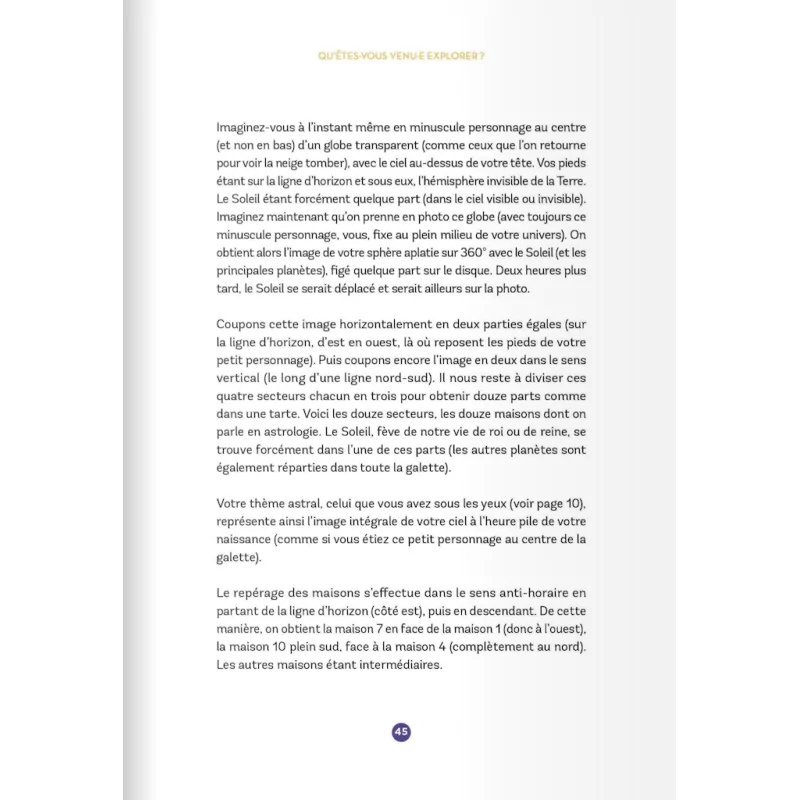 QU'ÊTES-VOUS VENU·E EXPLORER ?

Imaginez-vous à l'instant même en minuscule personnage au centre (et non en bas) d'un globe transparent (comme ceux que l'on retourne pour voir la neige tomber), avec le ciel au-dessus de votre tête. Vos pieds étant sur la ligne d'horizon et sous eux, l'hémisphère invisible de la Terre. Le Soleil étant forcément quelque part (dans le ciel visible ou invisible). Imaginez maintenant qu'on prenne en photo ce globe (avec toujours ce minuscule personnage, vous, fixe au plein milieu de votre univers). On obtient alors l'image de votre sphère aplatie sur 360° avec le Soleil (et les principales planètes), figé quelque part sur le disque. Deux heures plus tard, le Soleil se serait déplacé et serait ailleurs sur la photo.

Coupons cette image horizontalement en deux parties égales (sur la ligne d'horizon, d'est en ouest, là où reposent les pieds de votre petit personnage). Puis coupons encore l'image en deux dans le sens vertical (le long d'une ligne nord-sud). Il nous reste à diviser ces quatre secteurs chacun en trois pour obtenir douze parts comme dans une tarte. Voici les douze secteurs, les douze maisons dont on parle en astrologie. Le Soleil, fève de notre vie de roi ou de reine, se trouve forcément dans l'une de ces parts (les autres planètes sont également réparties dans toute la galette).

Votre thème astral, celui que vous avez sous les yeux (voir page 10), représente ainsi l'image intégrale de votre ciel à l'heure pile de votre naissance (comme si vous étiez ce petit personnage au centre de la galette).

Le repérage des maisons s'effectue dans le sens anti-horaire en partant de la ligne d'horizon (côté est), puis en descendant. De cette manière, on obtient la maison 7 en face de la maison 1 (donc à l'ouest), la maison 10 plein sud, face à la maison 4 (complètement au nord). Les autres maisons étant intermédiaires.

45